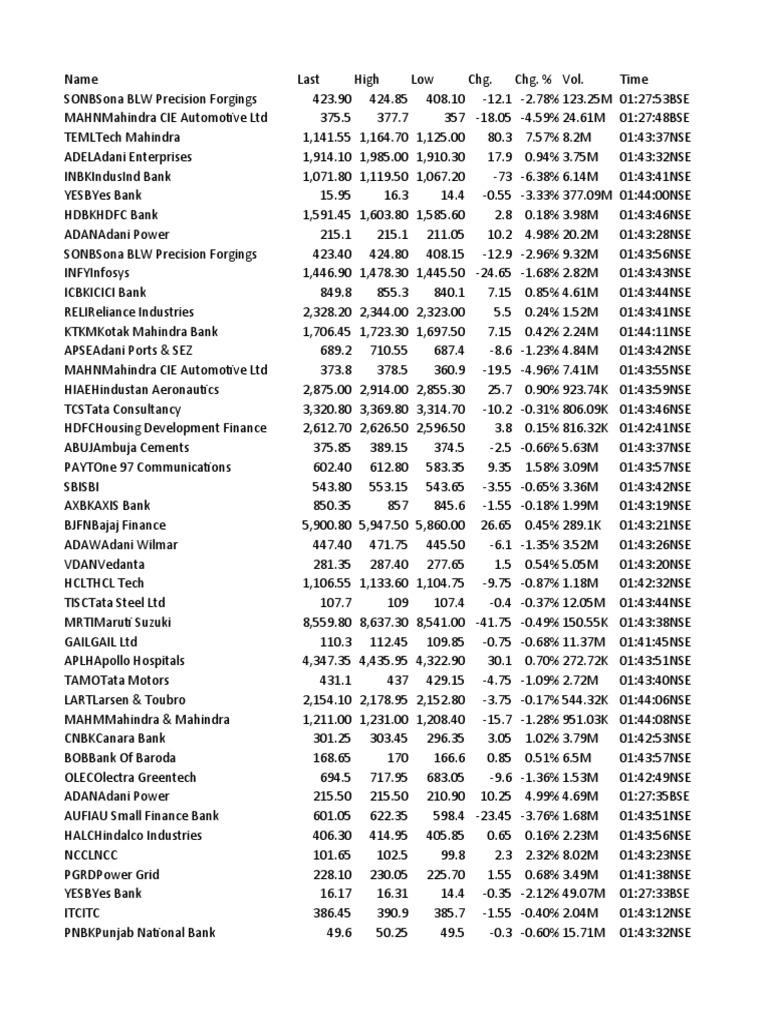 | Name | Last | High | Low | Chg. | Chg. % | Vol. | Time |
|---|---|---|---|---|---|---|---|
| SONBSona BLW Precision Forgings | 423.90 | 424.85 | 408.10 | -12.1 | -2.78% | 123.25M | 01:27:53BSE |
| MAHNMahindra CIE Automotive Ltd | 375.5 | 377.7 | 357 | -18.05 | -4.59% | 24.61M | 01:27:48BSE |
| TEMLTech Mahindra | 1,141.55 | 1,164.70 | 1,125.00 | 80.3 | 7.57% | 8.2M | 01:43:37NSE |
| ADELAdani Enterprises | 1,914.10 | 1,985.00 | 1,910.30 | 17.9 | 0.94% | 3.75M | 01:43:32NSE |
| INBKIndusInd Bank | 1,071.80 | 1,119.50 | 1,067.20 | -73 | -6.38% | 6.14M | 01:43:41NSE |
| YESBYes Bank | 15.95 | 16.3 | 14.4 | -0.55 | -3.33% | 377.09M | 01:44:00NSE |
| HDBKHDFC Bank | 1,591.45 | 1,603.80 | 1,585.60 | 2.8 | 0.18% | 3.98M | 01:43:46NSE |
| ADANAdani Power | 215.1 | 215.1 | 211.05 | 10.2 | 4.98% | 20.2M | 01:43:28NSE |
| SONBSona BLW Precision Forgings | 423.40 | 424.80 | 408.15 | -12.9 | -2.96% | 9.32M | 01:43:56NSE |
| INFYInfosys | 1,446.90 | 1,478.30 | 1,445.50 | -24.65 | -1.68% | 2.82M | 01:43:43NSE |
| ICBKICICI Bank | 849.8 | 855.3 | 840.1 | 7.15 | 0.85% | 4.61M | 01:43:44NSE |
| RELIReliance Industries | 2,328.20 | 2,344.00 | 2,323.00 | 5.5 | 0.24% | 1.52M | 01:43:41NSE |
| KTKMKotak Mahindra Bank | 1,706.45 | 1,723.30 | 1,697.50 | 7.15 | 0.42% | 2.24M | 01:44:11NSE |
| APSEAdani Ports & SEZ | 689.2 | 710.55 | 687.4 | -8.6 | -1.23% | 4.84M | 01:43:42NSE |
| MAHNMahindra CIE Automotive Ltd | 373.8 | 378.5 | 360.9 | -19.5 | -4.96% | 7.41M | 01:43:55NSE |
| HIAEHindustan Aeronautics | 2,875.00 | 2,914.00 | 2,855.30 | 25.7 | 0.90% | 923.74K | 01:43:59NSE |
| TCSTata Consultancy | 3,320.80 | 3,369.80 | 3,314.70 | -10.2 | -0.31% | 806.09K | 01:43:46NSE |
| HDFCHousing Development Finance | 2,612.70 | 2,626.50 | 2,596.50 | 3.8 | 0.15% | 816.32K | 01:42:41NSE |
| ABUJAmbuja Cements | 375.85 | 389.15 | 374.5 | -2.5 | -0.66% | 5.63M | 01:43:37NSE |
| PAYTOne 97 Communications | 602.40 | 612.80 | 583.35 | 9.35 | 1.58% | 3.09M | 01:43:57NSE |
| SBISBI | 543.80 | 553.15 | 543.65 | -3.55 | -0.65% | 3.36M | 01:43:42NSE |
| AXBKAXIS Bank | 850.35 | 857 | 845.6 | -1.55 | -0.18% | 1.99M | 01:43:19NSE |
| BJFNBajaj Finance | 5,900.80 | 5,947.50 | 5,860.00 | 26.65 | 0.45% | 289.1K | 01:43:21NSE |
| ADAWAdani Wilmar | 447.40 | 471.75 | 445.50 | -6.1 | -1.35% | 3.52M | 01:43:26NSE |
| VDANVedanta | 281.35 | 287.40 | 277.65 | 1.5 | 0.54% | 5.05M | 01:43:20NSE |
| HCLTHCL Tech | 1,106.55 | 1,133.60 | 1,104.75 | -9.75 | -0.87% | 1.18M | 01:42:32NSE |
| TISCTata Steel Ltd | 107.7 | 109 | 107.4 | -0.4 | -0.37% | 12.05M | 01:43:44NSE |
| MRTIMaruti Suzuki | 8,559.80 | 8,637.30 | 8,541.00 | -41.75 | -0.49% | 150.55K | 01:43:38NSE |
| GAILGAIL Ltd | 110.3 | 112.45 | 109.85 | -0.75 | -0.68% | 11.37M | 01:41:45NSE |
| APLHApollo Hospitals | 4,347.35 | 4,435.95 | 4,322.90 | 30.1 | 0.70% | 272.72K | 01:43:51NSE |
| TAMOTata Motors | 431.1 | 437 | 429.15 | -4.75 | -1.09% | 2.72M | 01:43:40NSE |
| LARTLarsen & Toubro | 2,154.10 | 2,178.95 | 2,152.80 | -3.75 | -0.17% | 544.32K | 01:44:06NSE |
| MAHMMahindra & Mahindra | 1,211.00 | 1,231.00 | 1,208.40 | -15.7 | -1.28% | 951.03K | 01:44:08NSE |
| CNBKCanara Bank | 301.25 | 303.45 | 296.35 | 3.05 | 1.02% | 3.79M | 01:42:53NSE |
| BOBBank Of Baroda | 168.65 | 170 | 166.6 | 0.85 | 0.51% | 6.5M | 01:43:57NSE |
| OLECOlectra Greentech | 694.5 | 717.95 | 683.05 | -9.6 | -1.36% | 1.53M | 01:42:49NSE |
| ADANAdani Power | 215.50 | 215.50 | 210.90 | 10.25 | 4.99% | 4.69M | 01:27:35BSE |
| AUFIAU Small Finance Bank | 601.05 | 622.35 | 598.4 | -23.45 | -3.76% | 1.68M | 01:43:51NSE |
| HALCHindalco Industries | 406.30 | 414.95 | 405.85 | 0.65 | 0.16% | 2.23M | 01:43:56NSE |
| NCCLNCC | 101.65 | 102.5 | 99.8 | 2.3 | 2.32% | 8.02M | 01:43:23NSE |
| PGRDPower Grid | 228.10 | 230.05 | 225.70 | 1.55 | 0.68% | 3.49M | 01:41:38NSE |
| YESBYes Bank | 16.17 | 16.31 | 14.4 | -0.35 | -2.12% | 49.07M | 01:27:33BSE |
| ITCITC | 386.45 | 390.9 | 385.7 | -1.55 | -0.40% | 2.04M | 01:43:12NSE |
| PNBKPunjab National Bank | 49.6 | 50.25 | 49.5 | -0.3 | -0.60% | 15.71M | 01:43:32NSE |